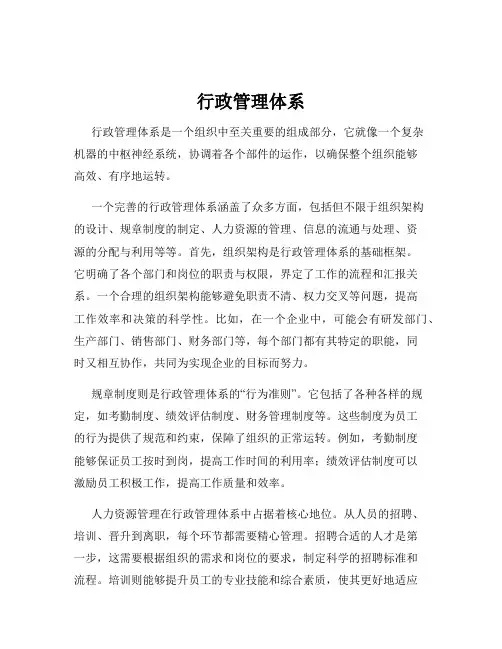 行政管理体系

行政管理体系是一个组织中至关重要的组成部分，它就像一个复杂机器的中枢神经系统，协调着各个部件的运作，以确保整个组织能够高效、有序地运转。

一个完善的行政管理体系涵盖了众多方面，包括但不限于组织架构的设计、规章制度的制定、人力资源的管理、信息的流通与处理、资源的分配与利用等等。首先，组织架构是行政管理体系的基础框架。它明确了各个部门和岗位的职责与权限，界定了工作的流程和汇报关系。一个合理的组织架构能够避免职责不清、权力交叉等问题，提高工作效率和决策的科学性。比如，在一个企业中，可能会有研发部门、生产部门、销售部门、财务部门等，每个部门都有其特定的职能，同时又相互协作，共同为实现企业的目标而努力。

规章制度则是行政管理体系的“行为准则”。它包括了各种各样的规定，如考勤制度、绩效评估制度、财务管理制度等。这些制度为员工的行为提供了规范和约束，保障了组织的正常运转。例如，考勤制度能够保证员工按时到岗，提高工作时间的利用率；绩效评估制度可以激励员工积极工作，提高工作质量和效率。

人力资源管理在行政管理体系中占据着核心地位。从人员的招聘、培训、晋升到离职，每个环节都需要精心管理。招聘合适的人才是第一步，这需要根据组织的需求和岗位的要求，制定科学的招聘标准和流程。培训则能够提升员工的专业技能和综合素质，使其更好地适应